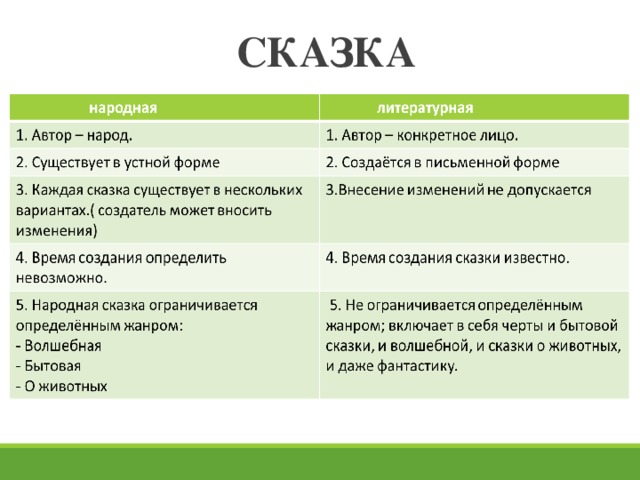 СКАЗКА

| народная | литературная |
|---|---|
| 1. Автор – народ. | 1. Автор – конкретное лицо. |
| 2. Существует в устной форме | 2. Создаётся в письменной форме |
| 3. Каждая сказка существует в нескольких вариантах.( создатель может вносить изменения) | 3.Внесение изменений не допускается |
| 4. Время создания определить невозможно. | 4. Время создания сказки известно. |
| 5. Народная сказка ограничивается определённым жанром: - Волшебная - Бытовая - О животных | 5. Не ограничивается определённым жанром; включает в себя черты и бытовой сказки, и волшебной, и сказки о животных, и даже фантастику. |